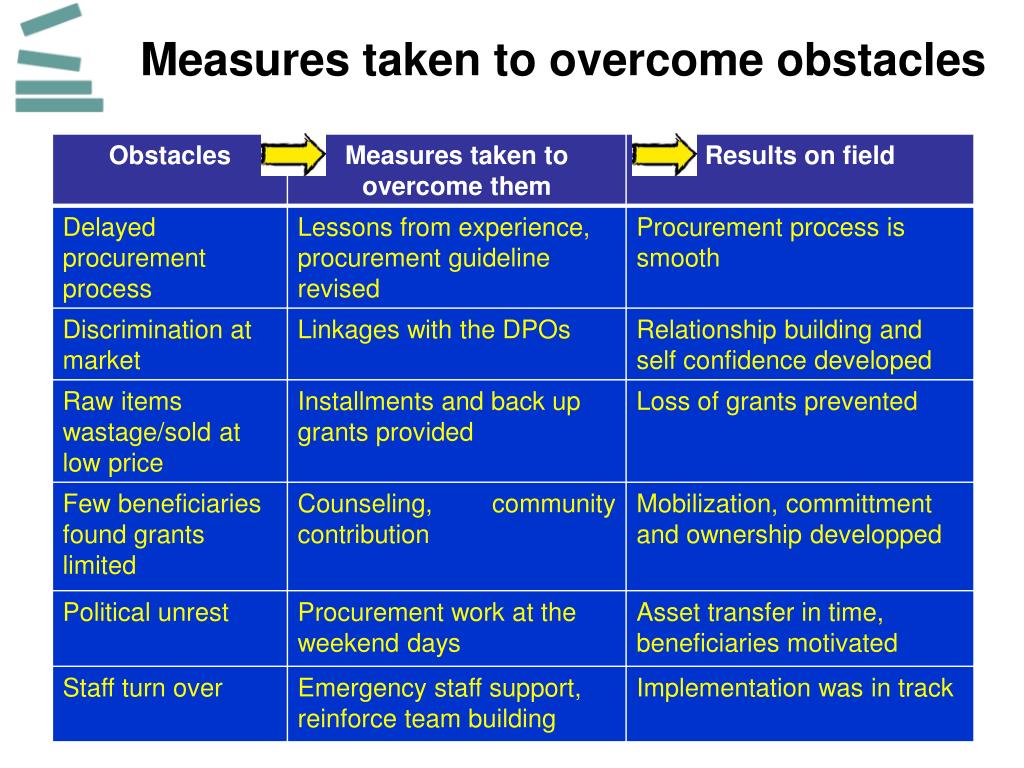 Measures taken to overcome obstacles

| Obstacles | Measures taken to overcome them | Results on field |
|---|---|---|
| Delayed procurement process | Lessons from experience, procurement guideline revised | Procurement process is smooth |
| Discrimination at market | Linkages with the DPOs | Relationship building and self confidence developed |
| Raw items wastage/sold at low price | Installments and back up grants provided | Loss of grants prevented |
| Few beneficiaries found grants limited | Counseling, community contribution | Mobilization, committment and ownership developped |
| Political unrest | Procurement work at the weekend days | Asset transfer in time, beneficiaries motivated |
| Staff turn over | Emergency staff support, reinforce team building | Implementation was in track |